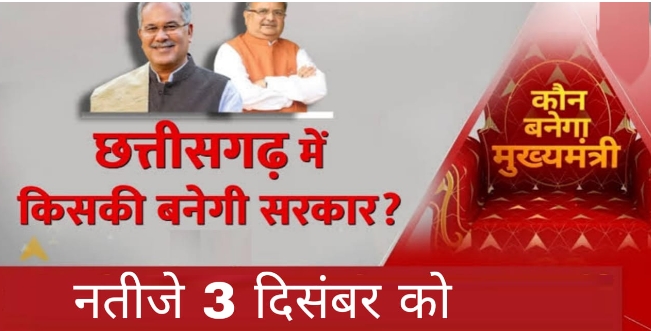 छत्तीसगढ़ में किसकी बनेगी सरकार?

कौन बनेगा मुख्यमंत्री

नतीजे 3 दिसंबर को